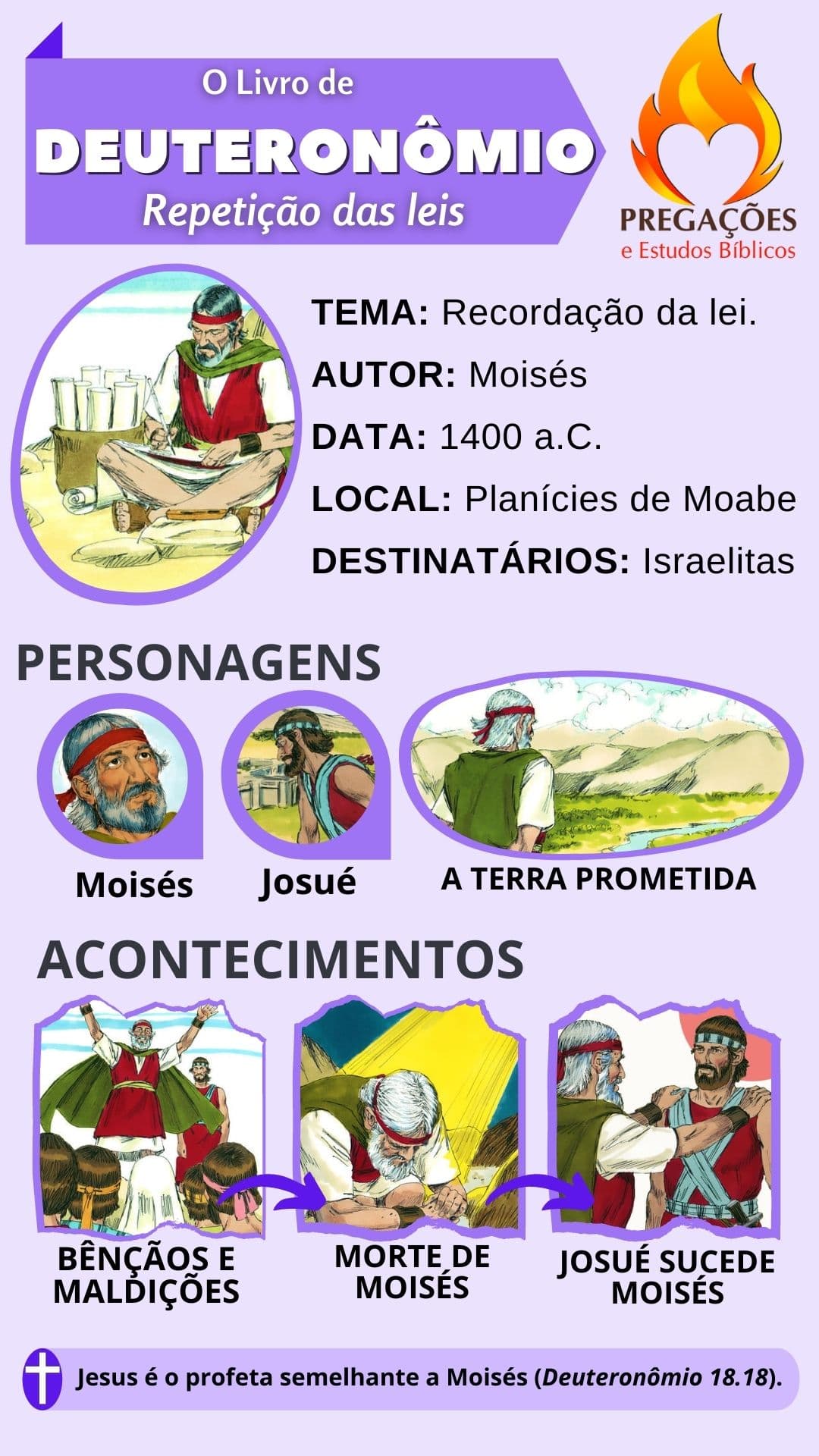 O Livro de
DEUTERONÔMIO
Repetição das leis

PREGAÇÕES
e Estudos Bíblicos

TEMA: Recordação da lei.
AUTOR: Moisés
DATA: 1400 a.C.
LOCAL: Planícies de Moabe
DESTINATÁRIOS: Israelitas

PERSONAGENS

Moisés
Josué
A TERRA PROMETIDA

ACONTECIMENTOS

BÊNÇÃOS E MALDIÇÕES
MORTE DE MOISÉS
JOSUÉ SUCEDE MOISÉS

Jesus é o profeta semelhante a Moisés (Deuteronômio 18.18).